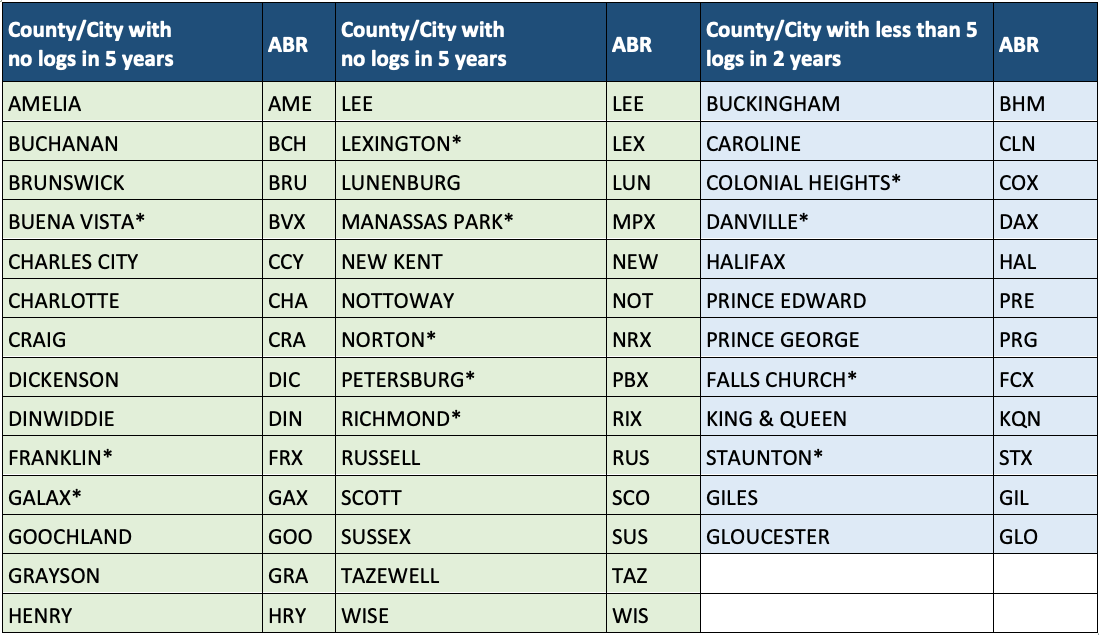 | County/City with no logs in 5 years | ABR | County/City with no logs in 5 years | ABR | County/City with less than 5 logs in 2 years | ABR |
|---|---|---|---|---|---|
| AMELIA | AME | LEE | LEE | BUCKINGHAM | BHM |
| BUCHANAN | BCH | LEXINGTON* | LEX | CAROLINE | CLN |
| BRUNSWICK | BRU | LUNENBURG | LUN | COLONIAL HEIGHTS* | COX |
| BUENA VISTA* | BVX | MANASSAS PARK* | MPX | DANVILLE* | DAX |
| CHARLES CITY | CCY | NEW KENT | NEW | HALIFAX | HAL |
| CHARLOTTE | CHA | NOTTOWAY | NOT | PRINCE EDWARD | PRE |
| CRAIG | CRA | NORTON* | NRX | PRINCE GEORGE | PRG |
| DICKENSON | DIC | PETERSBURG* | PBX | FALLS CHURCH* | FCX |
| DINWIDDIE | DIN | RICHMOND* | RIX | KING & QUEEN | KQN |
| FRANKLIN* | FRX | RUSSELL | RUS | STAUNTON* | STX |
| GALAX* | GAX | SCOTT | SCO | GILES | GIL |
| GOOCHLAND | GOO | SUSSEX | SUS | GLOUCESTER | GLO |
| GRAYSON | GRA | TAZEWELL | TAZ | | |
| HENRY | HRY | WISE | WIS | | |